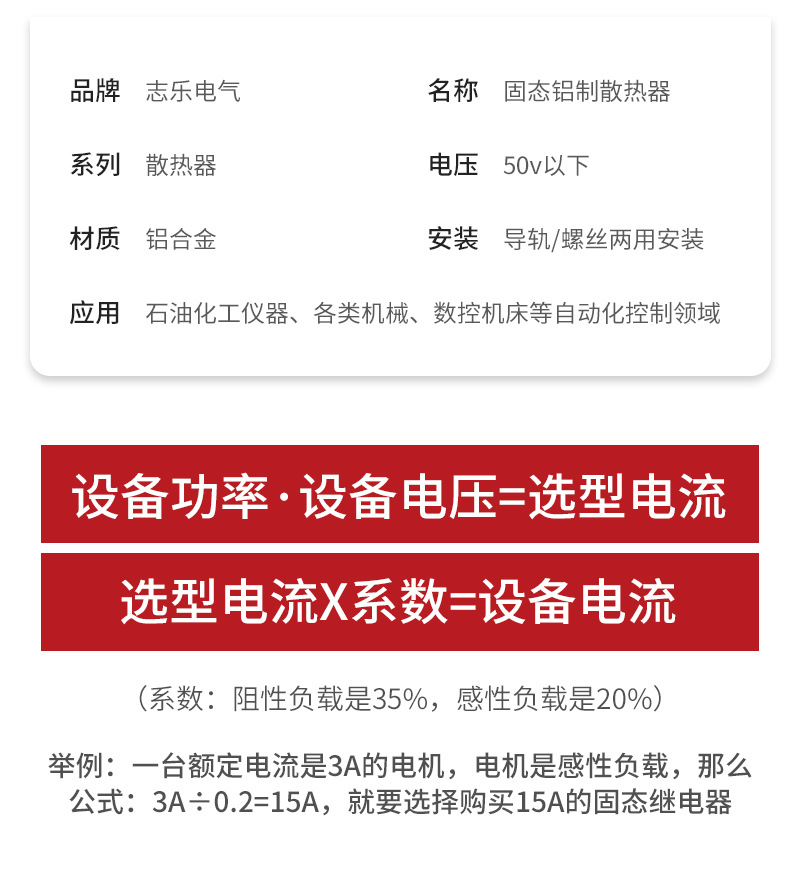 品牌 志乐电气

名称 固态铝制散热器

系列 散热器

电压 50v以下

材质 铝合金

安装 导轨/螺丝两用安装

应用 石油化工仪器、各类机械、数控机床等自动化控制领域

设备功率·设备电压=选型电流

选型电流X系数=设备电流

（系数：阻性负载是35%，感性负载是20%）

举例：一台额定电流是3A的电机，电机是感性负载，那么公式：3A÷0.2=15A，就要选择购买15A的固态继电器